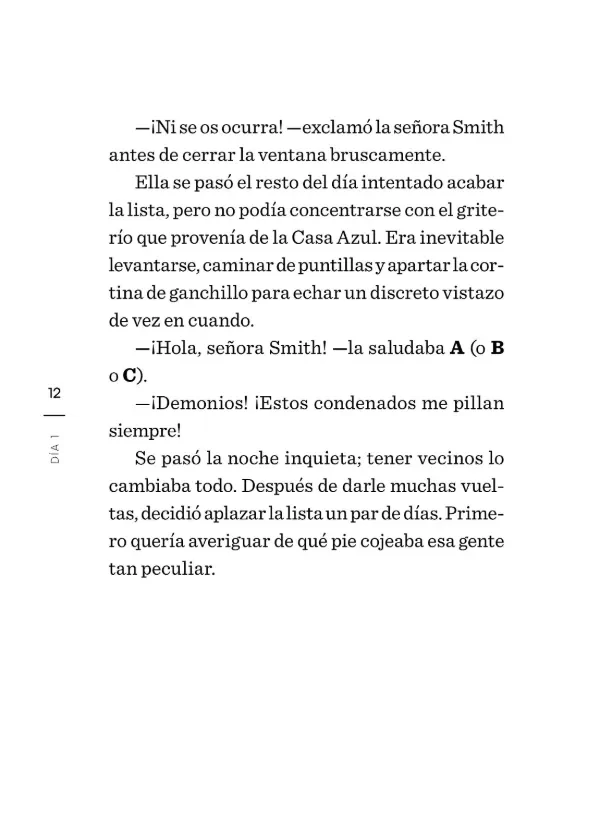 —¡Ni se os ocurra! —exclamó la señora Smith antes de cerrar la ventana bruscamente.

Ella se pasó el resto del día intentado acabar la lista, pero no podía concentrarse con el griterío que provenía de la Casa Azul. Era inevitable levantarse, caminar de puntillas y apartar la cortina de ganchillo para echar un discreto vistazo de vez en cuando.

—¡Hola, señora Smith! —la saludaba A (o B o C).

—¡Demonios! ¡Estos condenados me pillan siempre!

Se pasó la noche inquieta; tener vecinos lo cambiaba todo. Después de darle muchas vueltas, decidió aplazar la lista un par de días. Primero quería averiguar de qué pie cojeaba esa gente tan peculiar.

12

DÍA 1